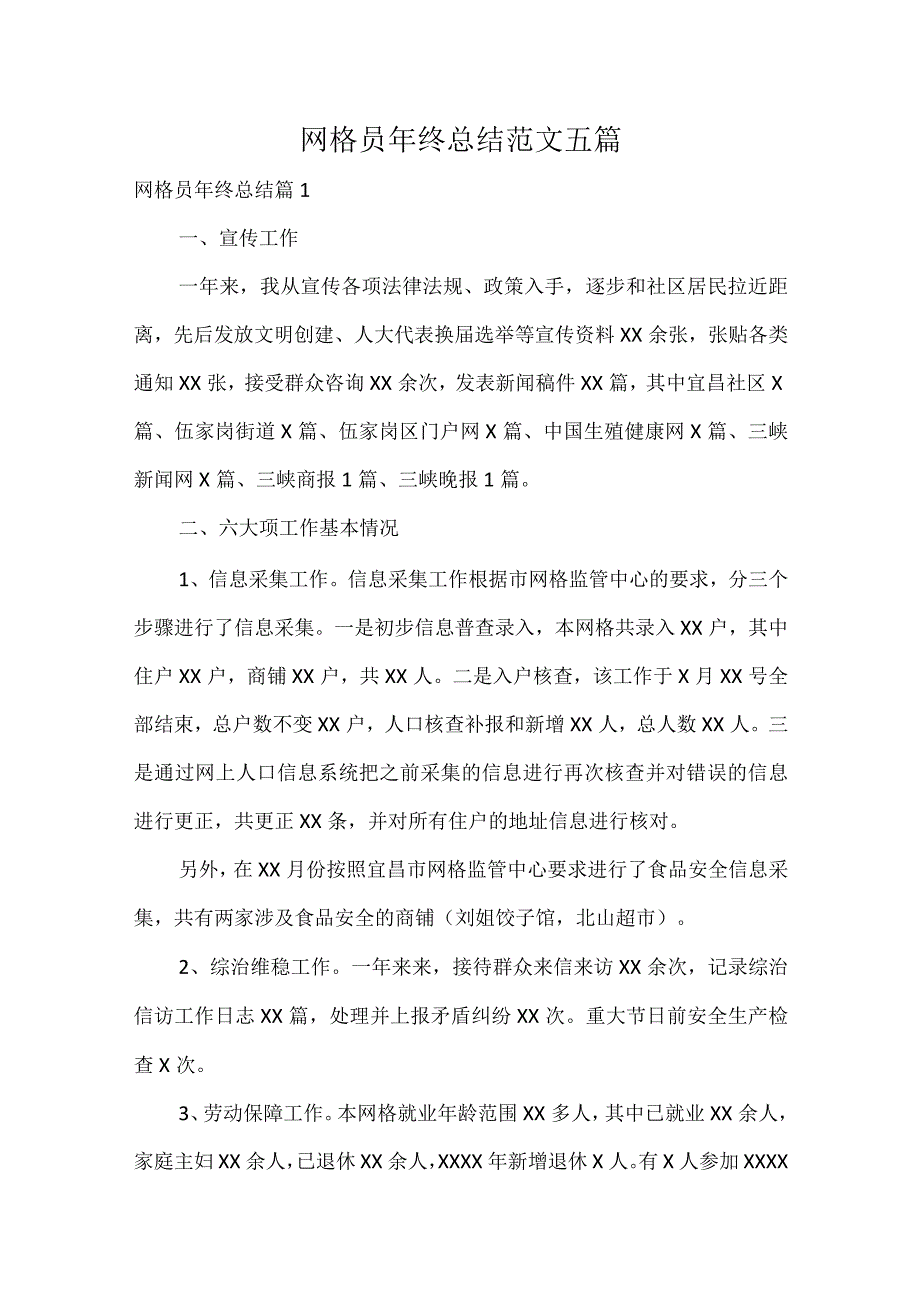 网格员年终总结范文五篇

网格员年终总结篇1

一、宣传工作

一年来，我从宣传各项法律法规、政策入手，逐步和社区居民拉近距离，先后发放文明创建、人大代表换届选举等宣传资料XX余张，张贴各类通知XX张，接受群众咨询XX余次，发表新闻稿件XX篇，其中宜昌社区X篇、伍家岗街道X篇、伍家岗区门户网X篇、中国生殖健康网X篇、三峡新闻网X篇、三峡商报1篇、三峡晚报1篇。

二、六大项工作基本情况

1、信息采集工作。信息采集工作根据市网格监管中心的要求，分三个步骤进行了信息采集。一是初步信息普查录入，本网格共录入XX户，其中住户XX户，商铺XX户，共XX人。二是入户核查，该工作于X月XX号全部结束，总户数不变XX户，人口核查补报和新增XX人，总人数XX人。三是通过网上人口信息系统把之前采集的信息进行再次核查并对错误的信息进行更正，共更正XX条，并对所有住户的地址信息进行核对。

另外，在XX月份按照宜昌市网格监管中心要求进行了食品安全信息采集，共有两家涉及食品安全的商铺（刘姐饺子馆，北山超市）。

2、综治维稳工作。一年来来，接待群众来信来访XX余次，记录综治信访工作日志XX篇，处理并上报矛盾纠纷XX次。重大节日前安全生产检查X次。

3、劳动保障工作。本网格就业年龄范围XX多人，其中已就业XX余人，家庭主妇XX余人，已退休XX余人，XXXX年新增退休X人。有X人参加XXXX